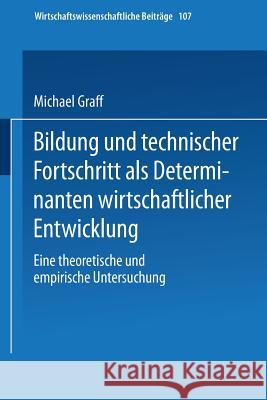 Wirtschaftswissenschaftliche Beiträge 107

Michael Graff

Bildung und technischer Fortschritt als Determinanten wirtschaftlicher Entwicklung

Eine theoretische und empirische Untersuchung

Kraina Książek